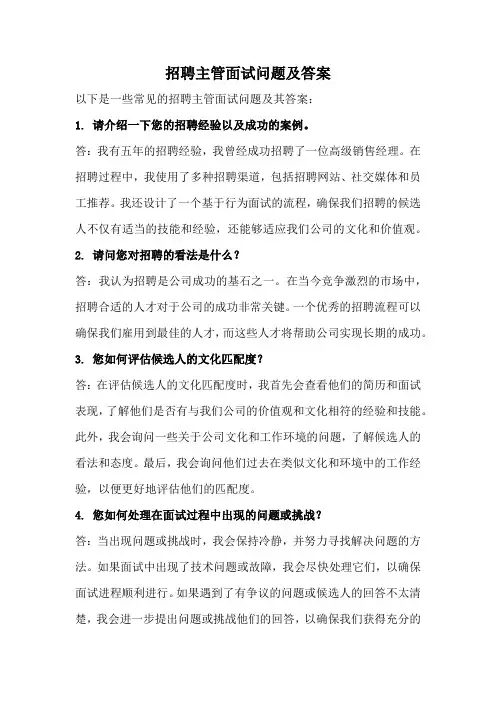 招聘主管面试问题及答案

以下是一些常见的招聘主管面试问题及其答案：

1. 请介绍一下您的招聘经验以及成功的案例。

答：我有五年的招聘经验，我曾经成功招聘了一位高级销售经理。在招聘过程中，我使用了多种招聘渠道，包括招聘网站、社交媒体和员工推荐。我还设计了一个基于行为面试的流程，确保我们招聘的候选人不仅有适当的技能和经验，还能够适应我们公司的文化和价值观。

2. 请问您对招聘的看法是什么？

答：我认为招聘是公司成功的基石之一。在当今竞争激烈的市场中，招聘合适的人才对于公司的成功非常关键。一个优秀的招聘流程可以确保我们雇用到最佳的人才，而这些人才将帮助公司实现长期的成功。

3. 您如何评估候选人的文化匹配度？

答：在评估候选人的文化匹配度时，我首先会查看他们的简历和面试表现，了解他们是否有与我们公司的价值观和文化相符的经验和技能。此外，我会询问一些关于公司文化和工作环境的问题，了解候选人的看法和态度。最后，我会询问他们过去在类似文化和环境中的工作经验，以便更好地评估他们的匹配度。

4. 您如何处理在面试过程中出现的问题或挑战？

答：当出现问题或挑战时，我会保持冷静，并努力寻找解决问题的方法。如果面试中出现了技术问题或故障，我会尽快处理它们，以确保面试进程顺利进行。如果遇到了有争议的问题或候选人的回答不太清楚，我会进一步提出问题或挑战他们的回答，以确保我们获得充分的